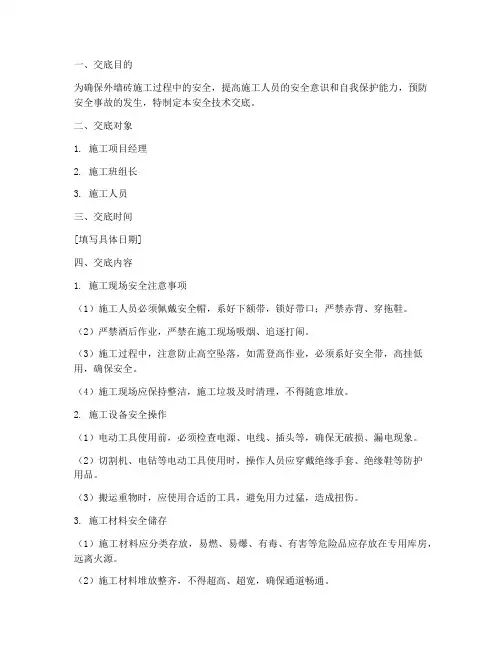 一、交底目的

为确保外墙砖施工过程中的安全，提高施工人员的安全意识和自我保护能力，预防安全事故的发生，特制定本安全技术交底。

二、交底对象

1. 施工项目经理

2. 施工班组长

3. 施工人员

三、交底时间

[填写具体日期]

四、交底内容

1. 施工现场安全注意事项

（1）施工人员必须佩戴安全帽，系好下颌带，锁好带口；严禁赤背、穿拖鞋。

（2）严禁酒后作业，严禁在施工现场吸烟、追逐打闹。

（3）施工过程中，注意防止高空坠落，如需登高作业，必须系好安全带，高挂低用，确保安全。

（4）施工现场应保持整洁，施工垃圾及时清理，不得随意堆放。

2. 施工设备安全操作

（1）电动工具使用前，必须检查电源、电线、插头等，确保无破损、漏电现象。

（2）切割机、电钻等电动工具使用时，操作人员应穿戴绝缘手套、绝缘鞋等防护用品。

（3）搬运重物时，应使用合适的工具，避免用力过猛，造成扭伤。

3. 施工材料安全储存

（1）施工材料应分类存放，易燃、易爆、有毒、有害等危险品应存放在专用库房，远离火源。

（2）施工材料堆放整齐，不得超高、超宽，确保通道畅通。